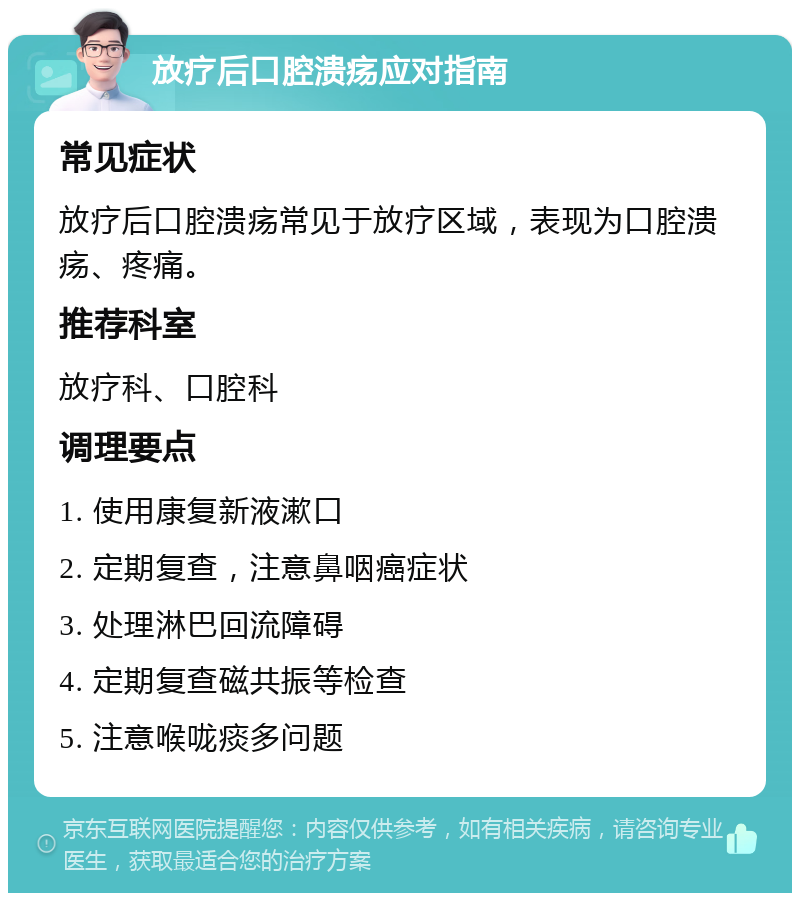 放疗后口腔溃疡应对指南

常见症状

放疗后口腔溃疡常见于放疗区域，表现为口腔溃疡、疼痛。

推荐科室

放疗科、口腔科

调理要点

1. 使用康复新液漱口

2. 定期复查，注意鼻咽癌症状

3. 处理淋巴回流障碍

4. 定期复查磁共振等检查

5. 注意喉咙痰多问题

京东互联网医院提醒您：内容仅供参考，如有相关疾病，请咨询专业医生，获取最适合您的治疗方案